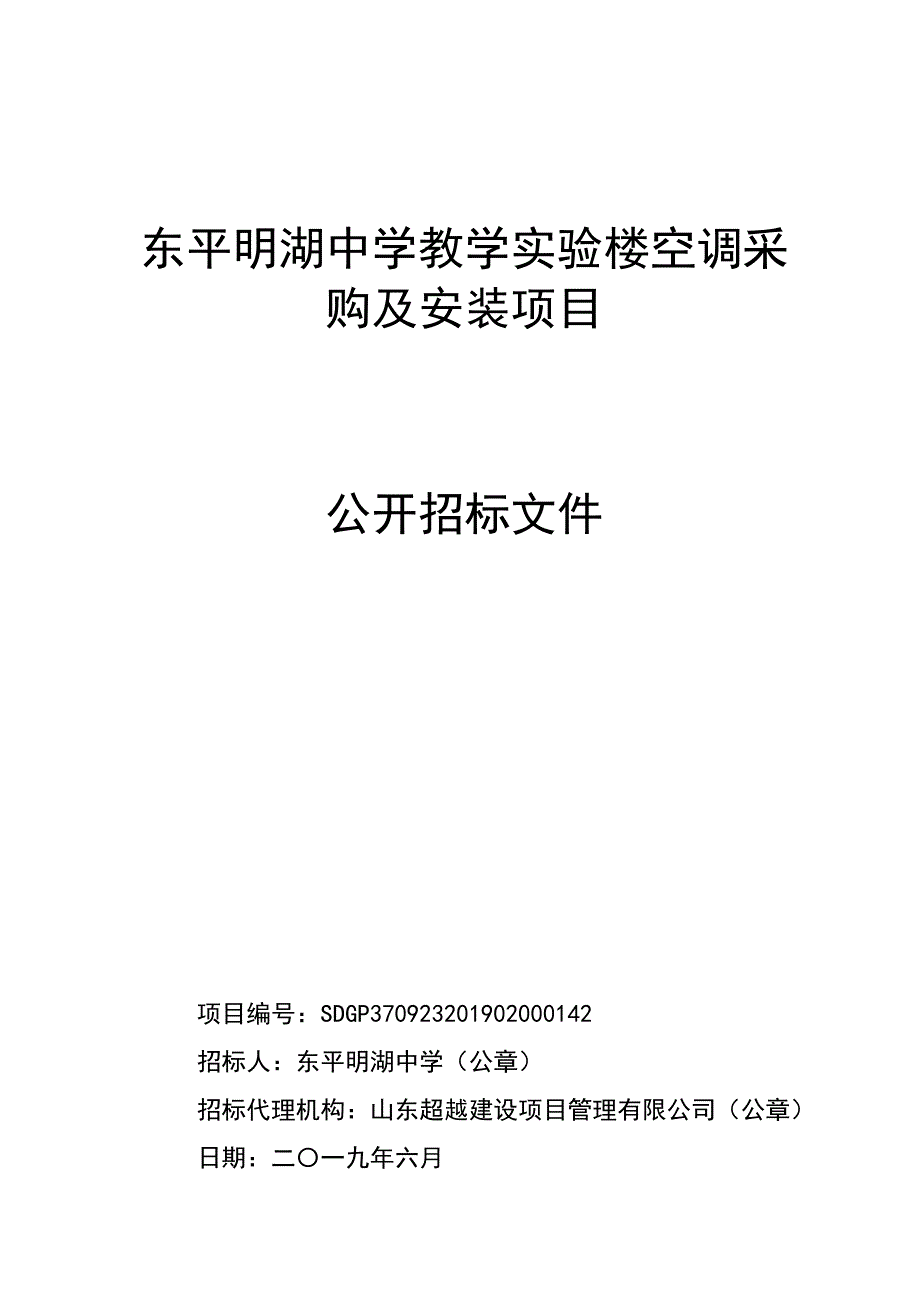 东平明湖中学教学实验楼空调采购及安装项目

公开招标文件

项目编号：SDGP370923201902000142

招标人：东平明湖中学（公章）

招标代理机构：山东超越建设项目管理有限公司（公章）

日期：二〇一九年六月